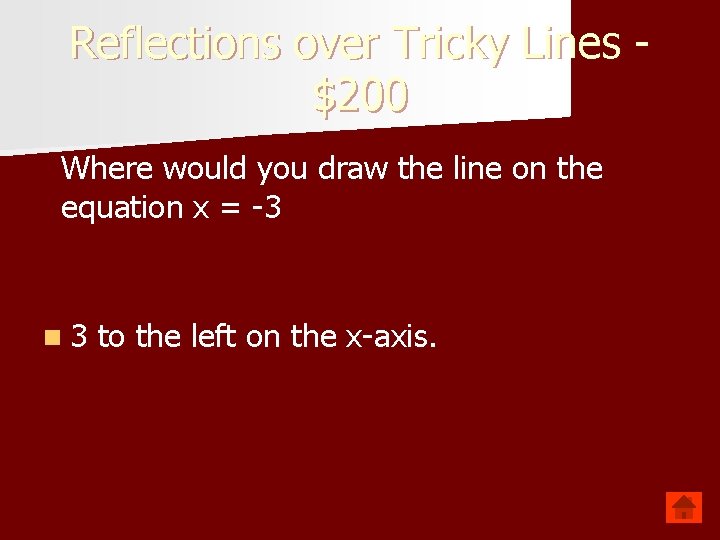 Reflections over Tricky Lines - \$200

Where would you draw the line on the equation $x = -3$

3 to the left on the x-axis.